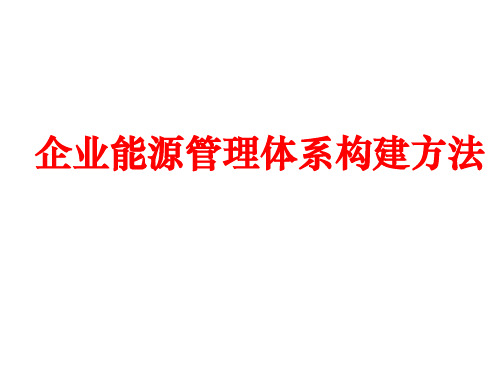 企业能源管理体系构建方法